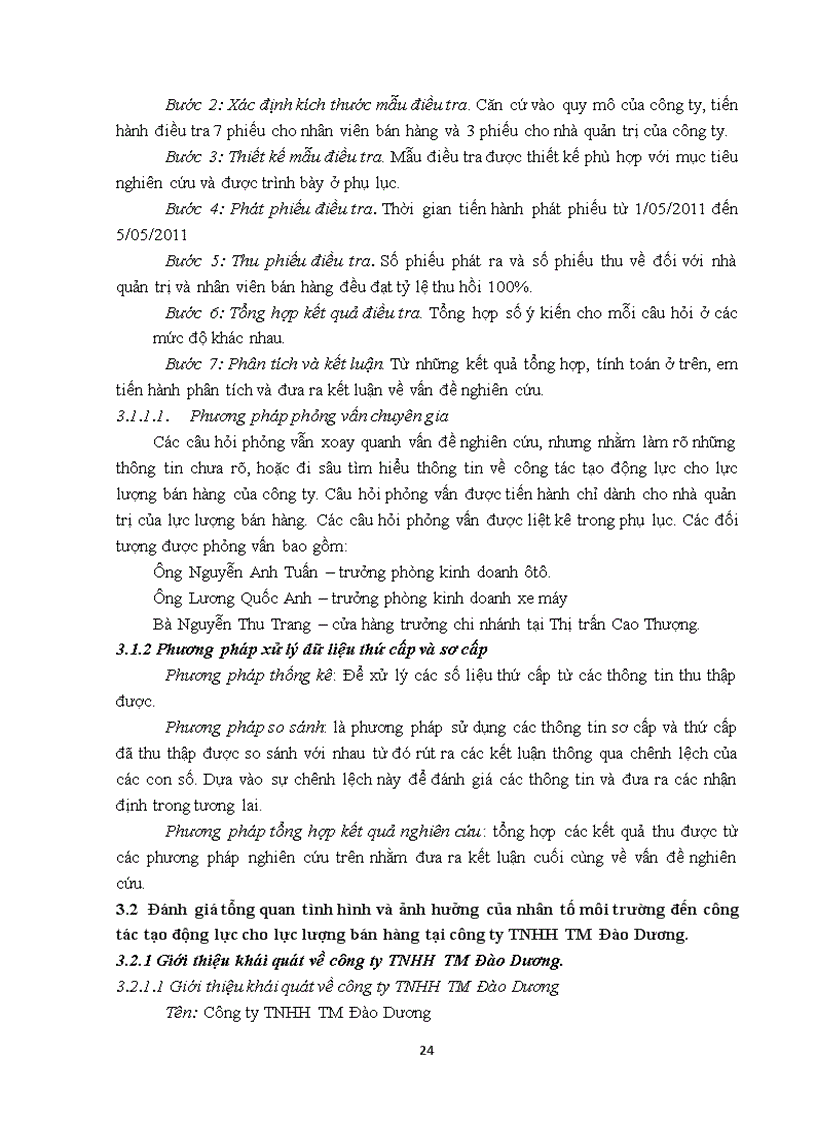 Bước 2: Xác định kích thước mẫu điều tra. Căn cứ vào quy mô của công ty, tiến hành điều tra 7 phiếu cho nhân viên bán hàng và 3 phiếu cho nhà quản trị của công ty.

Bước 3: Thiết kế mẫu điều tra. Mẫu điều tra được thiết kế phù hợp với mục tiêu nghiên cứu và được trình bày ở phụ lục.

Bước 4: Phát phiếu điều tra. Thời gian tiến hành phát phiếu từ 1/05/2011 đến 5/05/2011

Bước 5: Thu phiếu điều tra. Số phiếu phát ra và số phiếu thu về đối với nhà quản trị và nhân viên bán hàng đều đạt tỷ lệ thu hồi 100%.

Bước 6: Tổng hợp kết quả điều tra. Tổng hợp số ý kiến cho mỗi câu hỏi ở các mức độ khác nhau.

Bước 7: Phân tích và kết luận. Từ những kết quả tổng hợp, tính toán ở trên, em tiến hành phân tích và đưa ra kết luận về vấn đề nghiên cứu.

3.1.1.1. Phương pháp phỏng vấn chuyên gia

Các câu hỏi phỏng vấn xoay quanh vấn đề nghiên cứu, nhưng nhằm làm rõ những thông tin chưa rõ, hoặc đi sâu tìm hiểu thông tin về công tác tạo động lực cho lực lượng bán hàng của công ty. Câu hỏi phỏng vấn được tiến hành chỉ dành cho nhà quản trị của lực lượng bán hàng. Các câu hỏi phỏng vấn được liệt kê trong phụ lục. Các đối tượng được phỏng vấn bao gồm:

Ông Nguyễn Anh Tuấn – trưởng phòng kinh doanh ôtô.

Ông Lương Quốc Anh – trưởng phòng kinh doanh xe máy

Bà Nguyễn Thu Trang – cửa hàng trưởng chi nhánh tại Thị trấn Cao Thượng.

3.1.2 Phương pháp xử lý dữ liệu thứ cấp và sơ cấp

Phương pháp thống kê: Để xử lý các số liệu thứ cấp từ các thông tin thu thập được.

Phương pháp so sánh: là phương pháp sử dụng các thông tin sơ cấp và thứ cấp đã thu thập được so sánh với nhau từ đó rút ra các kết luận thông qua chênh lệch của các con số. Dựa vào sự chênh lệch này để đánh giá các thông tin và đưa ra các nhận định trong tương lai.

Phương pháp tổng hợp kết quả nghiên cứu: tổng hợp các kết quả thu được từ các phương pháp nghiên cứu trên nhằm đưa ra kết luận cuối cùng về vấn đề nghiên cứu.

3.2 Đánh giá tổng quan tình hình và ảnh hưởng của nhân tố môi trường đến công tác tạo động lực cho lực lượng bán hàng tại công ty TNHH TM Đào Dương.

3.2.1 Giới thiệu khái quát về công ty TNHH TM Đào Dương.

3.2.1.1 Giới thiệu khái quát về công ty TNHH TM Đào Dương

Tên: Công ty TNHH TM Đào Dương

24